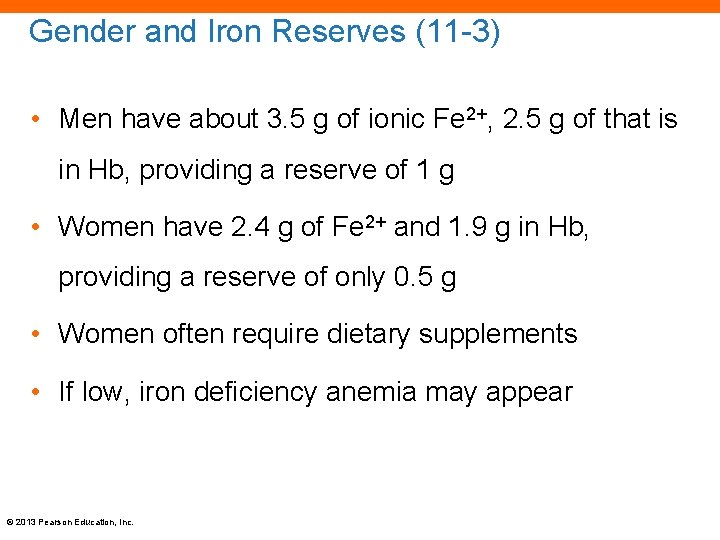 Gender and Iron Reserves (11-3)

• Men have about 3.5 g of ionic $Fe^{2+}$, 2.5 g of that is in Hb, providing a reserve of 1 g

• Women have 2.4 g of $Fe^{2+}$ and 1.9 g in Hb, providing a reserve of only 0.5 g

• Women often require dietary supplements

• If low, iron deficiency anemia may appear

© 2013 Pearson Education, Inc.